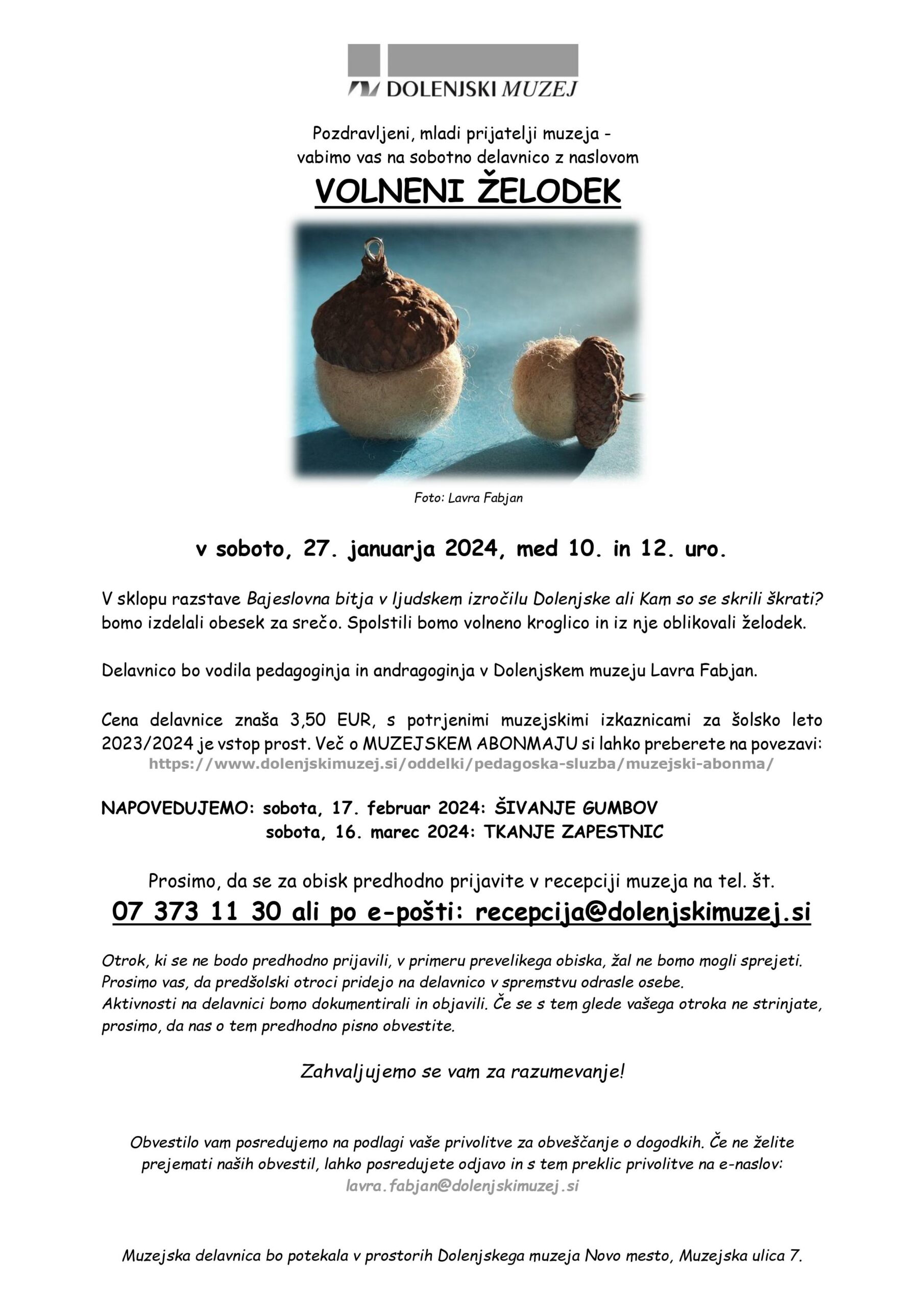 DOLENJSKI MUZEJ

Pozdravljeni, mladi prijatelji muzeja - vabimo vas na sobotno delavnico z naslovom

VOLNENI ŽELODEK

Foto: Lavra Fabjan

v soboto, 27. januarja 2024, med 10. in 12. uro.

V sklopu razstave Bajeslovna bitja v ljudskem izročilu Dolenjske ali Kam so se skrili škrati? bomo izdelali obesek za srečo. Spolstili bomo volneno kroglico in iz nje oblikovali želodek.

Delavnico bo vodila pedagoginja in andragoginja v Dolenjskem muzeju Lavra Fabjan.

Cena delavnice znaša 3,50 EUR, s potrjenimi muzejskimi izkaznicami za šolsko leto 2023/2024 je vstop prost. Več o MUZEJSKEM ABONMAJU si lahko preberete na povezavi: https://www.dolenjskimuzej.si/oddelki/pedagoska-sluzba/muzejski-abonma/

NAPOVEDUJEMO: sobota, 17. februar 2024: ŠIVANJE GUMBOV
sobota, 16. marec 2024: TKANJE ZAPESTNIC

Prosimo, da se za obisk predhodno prijavite v recepciji muzeja na tel. št.
07 373 11 30 ali po e-pošti: recepcija@dolenjskimuzej.si

Otrok, ki se ne bodo predhodno prijavili, v primeru prevelikega obiska, žal ne bomo mogli sprejeti.
Prosimo vas, da predšolski otroci pridejo na delavnico v spremstvu odrasle osebe.
Aktivnosti na delavnici bomo dokumentirali in objavili. Če se s tem glede vašega otroka ne strinjate, prosimo, da nas o tem predhodno pisno obvestite.

Zahvaljujemo se vam za razumevanje!

Obvestilo vam posredujemo na podlagi vaše privolitve za obveščanje o dogodkih. Če ne želite prejemati naših obvestil, lahko posredujete odjavo in s tem preklic privolitve na e-naslov: lavra.fabjan@dolenjskimuzej.si

Muzejska delavnica bo potekala v prostorih Dolenjskega muzeja Novo mesto, Muzejska ulica 7.